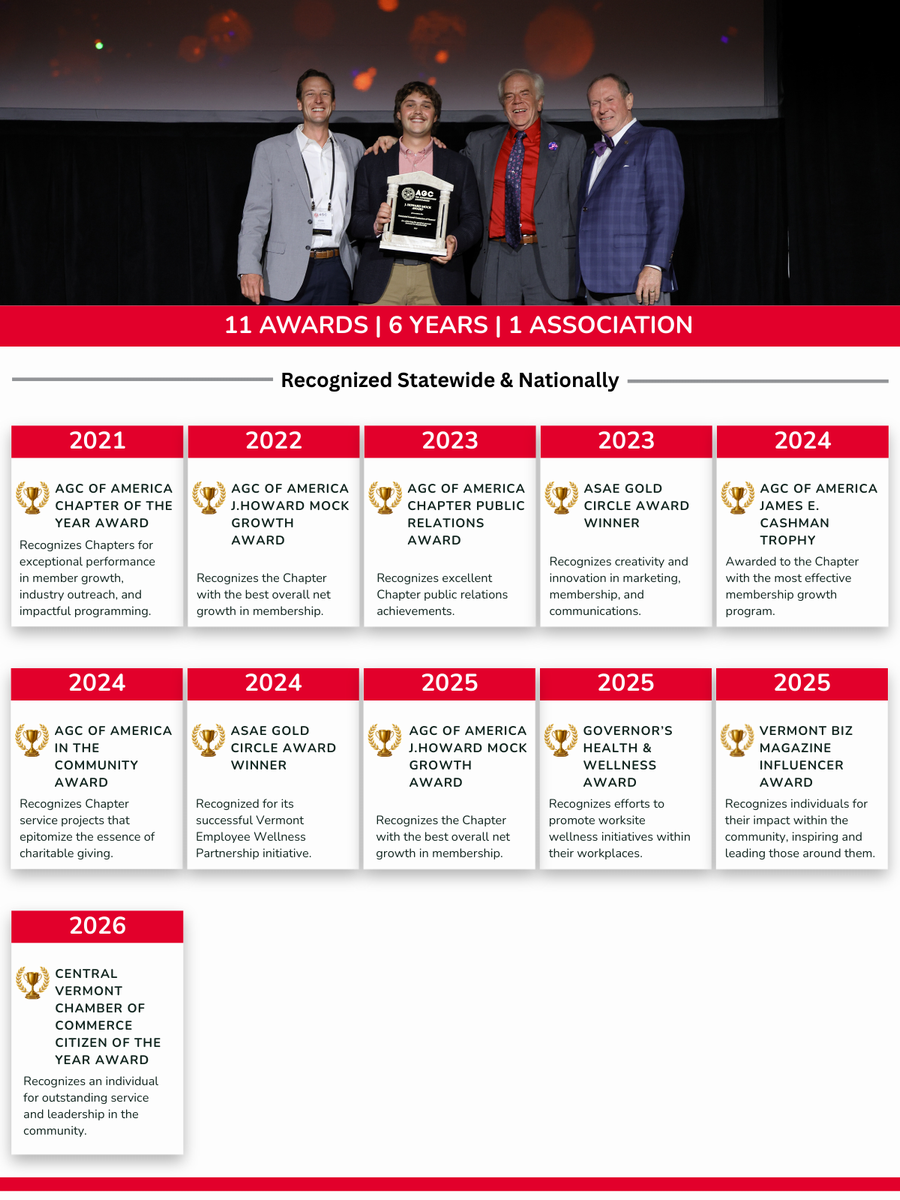 AGC

11 AWARDS | 6 YEARS | 1 ASSOCIATION

Recognized Statewide & Nationally

2021

AGC OF AMERICA CHAPTER OF THE YEAR AWARD

Recognizes Chapters for exceptional performance in member growth, industry outreach, and impactful programming.

2022

AGC OF AMERICA J.HOWARD MOCK GROWTH AWARD

Recognizes the Chapter with the best overall net growth in membership.

2023

AGC OF AMERICA CHAPTER PUBLIC RELATIONS AWARD

Recognizes excellent Chapter public relations achievements.

2023

ASAE GOLD CIRCLE AWARD WINNER

Recognizes creativity and innovation in marketing, membership, and communications.

2024

AGC OF AMERICA JAMES E. CASHMAN TROPHY

Awarded to the Chapter with the most effective membership growth program.

2024

AGC OF AMERICA IN THE COMMUNITY AWARD

Recognizes Chapter service projects that epitomize the essence of charitable giving.

2024

ASAE GOLD CIRCLE AWARD WINNER

Recognized for its successful Vermont Employee Wellness Partnership initiative.

2025

AGC OF AMERICA J.HOWARD MOCK GROWTH AWARD

Recognizes the Chapter with the best overall net growth in membership.

2025

GOVERNOR'S HEALTH & WELLNESS AWARD

Recognizes efforts to promote worksite wellness initiatives within their workplaces.

2025

VERMONT BIZ MAGAZINE INFLUENCER AWARD

Recognizes individuals for their impact within the community, inspiring and leading those around them.

2026

CENTRAL VERMONT CHAMBER OF COMMERCE CITIZEN OF THE YEAR AWARD

Recognizes an individual for outstanding service and leadership in the community.